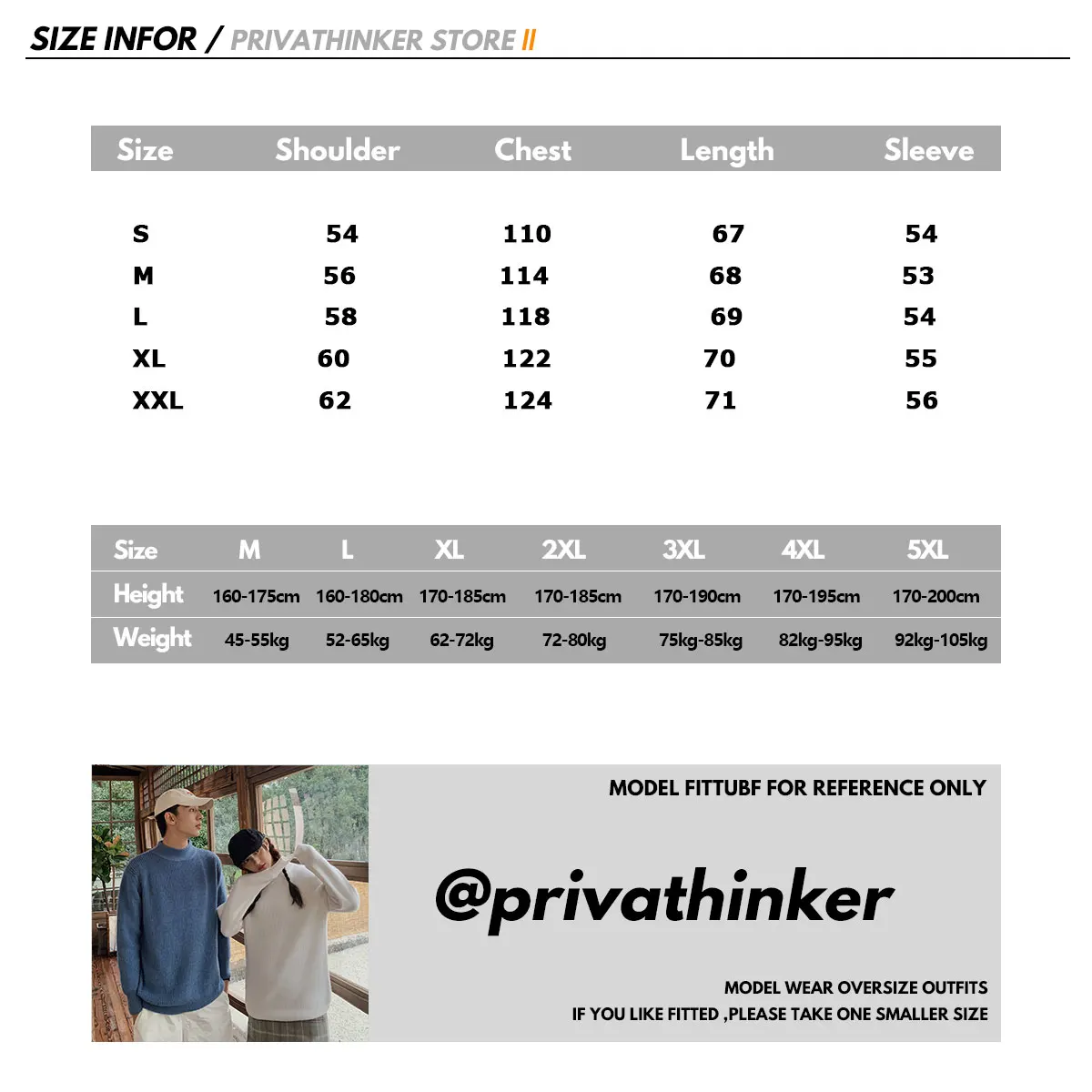 SIZE INFOR / PRIVATHINKER STORE II

| Size | Shoulder | Chest | Length | Sleeve |
|---|---|---|---|---|
| S | 54 | 110 | 67 | 54 |
| M | 56 | 114 | 68 | 53 |
| L | 58 | 118 | 69 | 54 |
| XL | 60 | 122 | 70 | 55 |
| XXL | 62 | 124 | 71 | 56 |

| Size | M | L | XL | 2XL | 3XL | 4XL | 5XL |
|---|---|---|---|---|---|---|---|
| Height | 160-175cm | 160-180cm | 170-185cm | 170-185cm | 170-190cm | 170-195cm | 170-200cm |
| Weight | 45-55kg | 52-65kg | 62-72kg | 72-80kg | 75kg-85kg | 82kg-95kg | 92kg-105kg |

MODEL FITTUBF FOR REFERENCE ONLY

@privathinker

MODEL WEAR OVERSIZE OUTFITS
IF YOU LIKE FITTED ,PLEASE TAKE ONE SMALLER SIZE